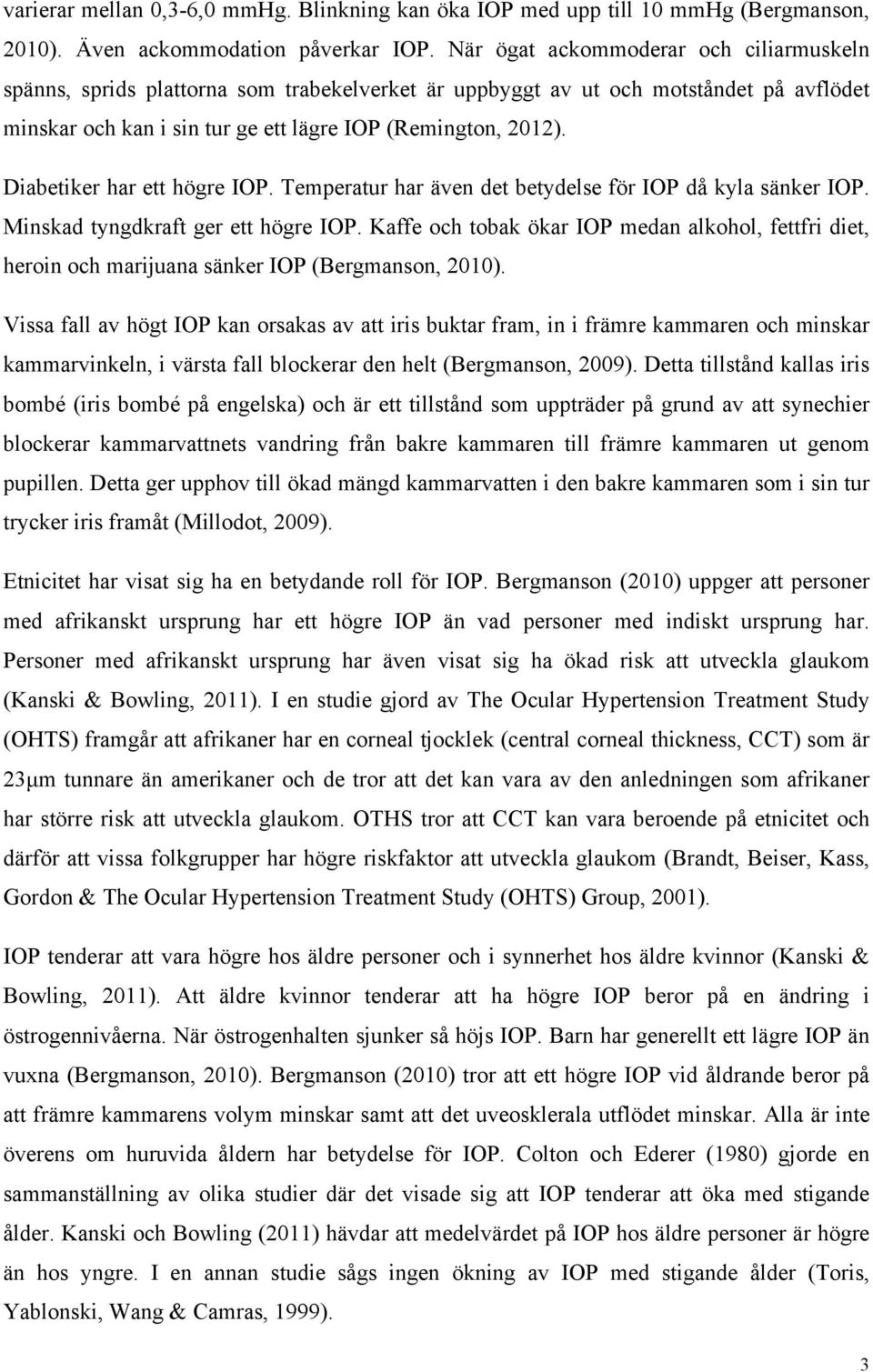 varierar mellan 0,3-6,0 mmHg. Blinkning kan öka IOP med upp till 10 mmHg (Bergmanson, 2010). Även ackommodation påverkar IOP. När ögat ackommoderar och ciliarmuskeln spänns, sprids plattorna som trabekelverket är uppbyggt av ut och motståndet på avflödet minskar och kan i sin tur ge ett lägre IOP (Remington, 2012).

Diabetiker har ett högre IOP. Temperatur har även det betydelse för IOP då kyla sänker IOP. Minskad tyngdkraft ger ett högre IOP. Kaffe och tobak ökar IOP medan alkohol, fettfri diet, heroin och marijuana sänker IOP (Bergmanson, 2010).

Vissa fall av högt IOP kan orsakas av att iris buktar fram, in i främre kammaren och minskar kammarvinkeln, i värsta fall blockerar den helt (Bergmanson, 2009). Detta tillstånd kallas iris bombé (iris bombé på engelska) och är ett tillstånd som uppträder på grund av att synechier blockerar kammarvattnets vandring från bakre kammaren till främre kammaren ut genom pupillen. Detta ger upphov till ökad mängd kammarvatten i den bakre kammaren som i sin tur trycker iris framåt (Millodot, 2009).

Etnicitet har visat sig ha en betydande roll för IOP. Bergmanson (2010) uppger att personer med afrikanskt ursprung har ett högre IOP än vad personer med indiskt ursprung har. Personer med afrikanskt ursprung har även visat sig ha ökad risk att utveckla glaukom (Kanski & Bowling, 2011). I en studie gjord av The Ocular Hypertension Treatment Study (OHTS) framgår att afrikaner har en corneal tjocklek (central corneal thickness, CCT) som är 23μm tunnare än amerikaner och de tror att det kan vara av den anledningen som afrikaner har större risk att utveckla glaukom. OTHS tror att CCT kan vara beroende på etnicitet och därför att vissa folkgrupper har högre riskfaktor att utveckla glaukom (Brandt, Beiser, Kass, Gordon & The Ocular Hypertension Treatment Study (OHTS) Group, 2001).

IOP tenderar att vara högre hos äldre personer och i synnerhet hos äldre kvinnor (Kanski & Bowling, 2011). Att äldre kvinnor tenderar att ha högre IOP beror på en ändring i östrogennivåerna. När östrogenhalten sjunker så höjs IOP. Barn har generellt ett lägre IOP än vuxna (Bergmanson, 2010). Bergmanson (2010) tror att ett högre IOP vid åldrande beror på att främre kammarens volym minskar samt att det uveosklerala utflödet minskar. Alla är inte överens om huruvida åldern har betydelse för IOP. Colton och Ederer (1980) gjorde en sammanställning av olika studier där det visade sig att IOP tenderar att öka med stigande ålder. Kanski och Bowling (2011) hävdar att medelvärdet på IOP hos äldre personer är högre än hos yngre. I en annan studie sågs ingen ökning av IOP med stigande ålder (Toris, Yablonski, Wang & Camras, 1999).

3